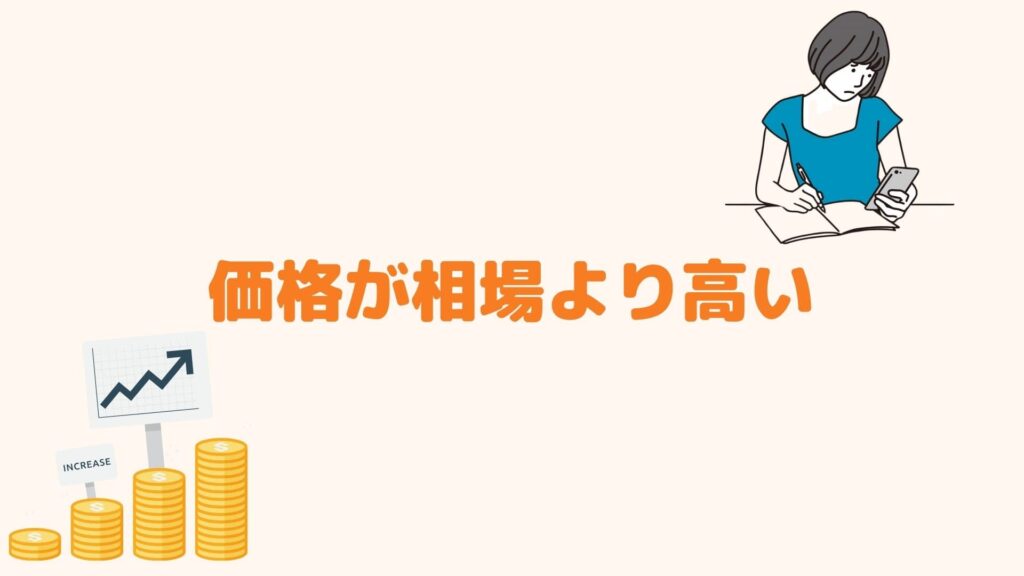 価格が相場より高い

INCREASE